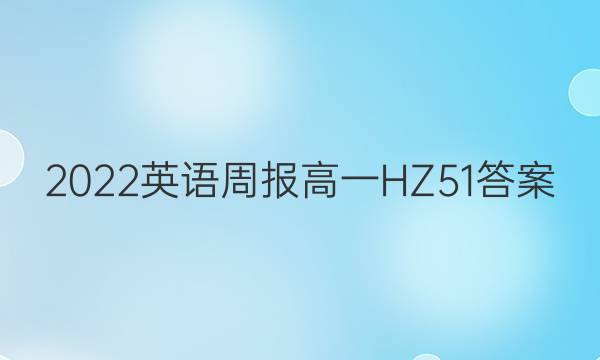 2022英语周报高一HZ51答案